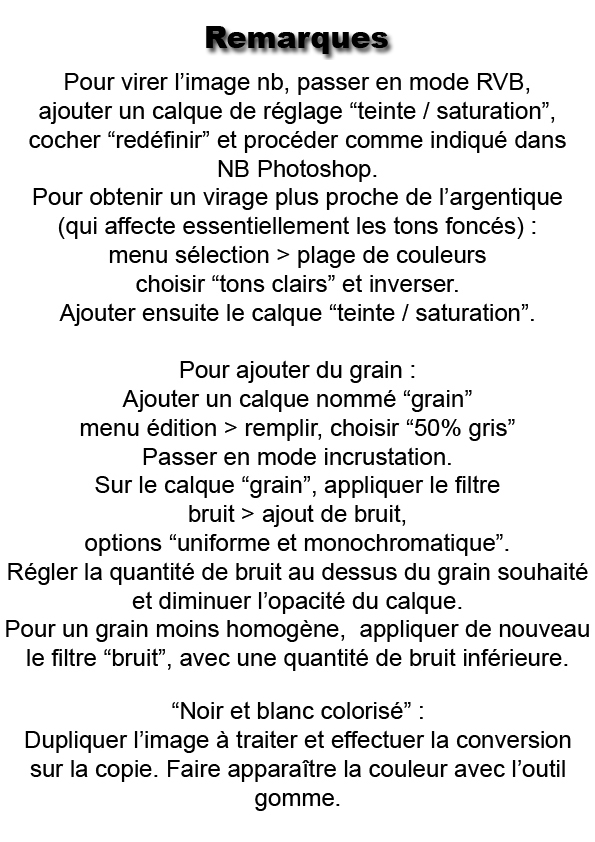 Remarques

Pour virer l’image nb, passer en mode RVB, ajouter un calque de réglage “teinte / saturation”, cocher “redéfinir” et procéder comme indiqué dans NB Photoshop.
Pour obtenir un virage plus proche de l’argentique (qui affecte essentiellement les tons foncés) : menu sélection > plage de couleurs choisir “tons clairs” et inverser.
Ajouter ensuite le calque “teinte / saturation”.

Pour ajouter du grain :
Ajouter un calque nommé “grain”
menu édition > remplir, choisir “50% gris”
Passer en mode incrustation.
Sur le calque “grain”, appliquer le filtre bruit > ajout de bruit,
options “uniforme et monochromatique”.
Régler la quantité de bruit au dessus du grain souhaité et diminuer l’opacité du calque.
Pour un grain moins homogène, appliquer de nouveau le filtre “bruit”, avec une quantité de bruit inférieure.

“Noir et blanc colorisé” :
Dupliquer l’image à traiter et effectuer la conversion sur la copie. Faire apparaître la couleur avec l’outil gomme.